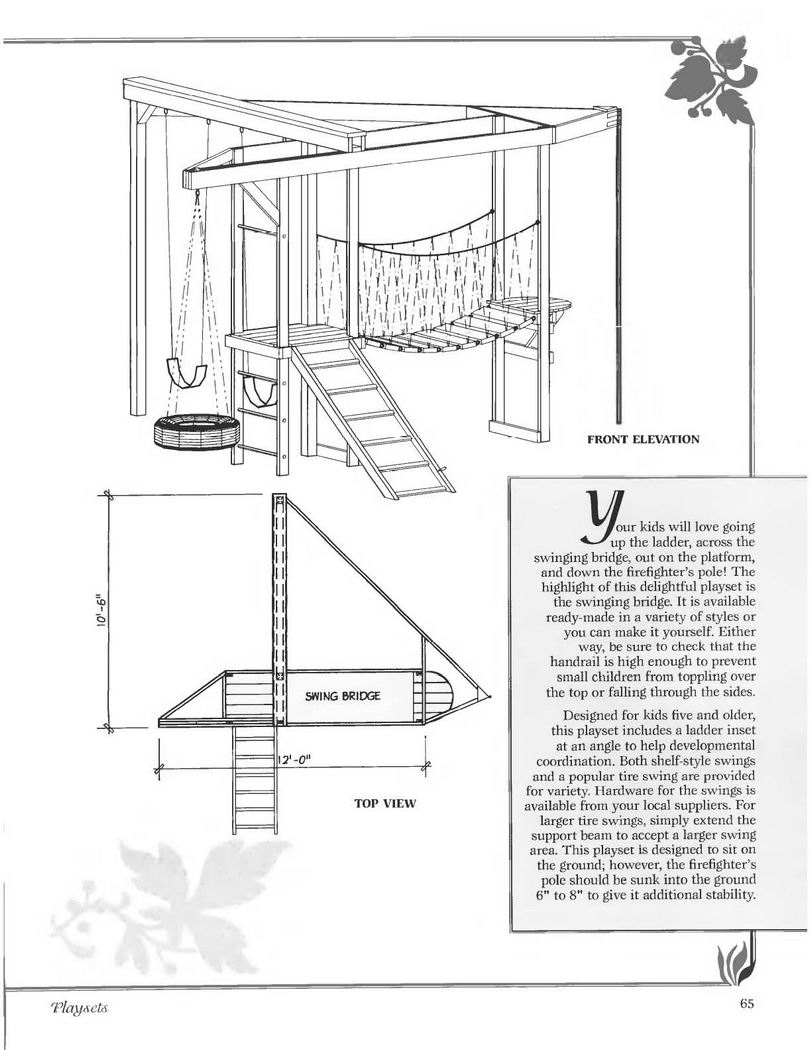 FRONT ELEVATION

10'-6"

SWING BRIDGE

12'-0"

TOP VIEW

Your kids will love going up the ladder, across the swinging bridge, out on the platform, and down the firefighter's pole! The highlight of this delightful playset is the swinging bridge. It is available ready-made in a variety of styles or you can make it yourself. Either way, be sure to check that the handrail is high enough to prevent small children from toppling over the top or falling through the sides.

Designed for kids five and older, this playset includes a ladder inset at an angle to help developmental coordination. Both shelf-style swings and a popular tire swing are provided for variety. Hardware for the swings is available from your local suppliers. For larger tire swings, simply extend the support beam to accept a larger swing area. This playset is designed to sit on the ground; however, the firefighter's pole should be sunk into the ground 6" to 8" to give it additional stability.

Playsets

65